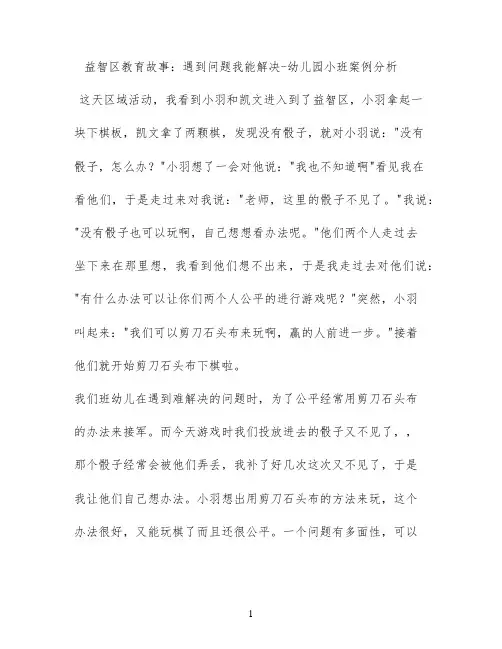 益智区教育故事：遇到问题我能解决-幼儿园小班案例分析

这天区域活动，我看到小羽和凯文进入到了益智区，小羽拿起一块下棋板，凯文拿了两颗棋，发现没有骰子，就对小羽说："没有骰子，怎么办？"小羽想了一会对他说："我也不知道啊"看见我在看他们，于是走过来对我说："老师，这里的骰子不见了。"我说："没有骰子也可以玩啊，自己想想看办法呢。"他们两个人走过去坐下来在那里想，我看到他们想不出来，于是我走过去对他们说："有什么办法可以让你们两个人公平的进行游戏呢？"突然，小羽叫起来："我们可以剪刀石头布来玩啊，赢的人前进一步。"接着他们就开始剪刀石头布下棋啦。

我们班幼儿在遇到难解决的问题时，为了公平经常用剪刀石头布的办法来接军。而今天游戏时我们投放进去的骰子又不见了，，那个骰子经常会被他们弄丢，我补了好几次这次又不见了，于是我让他们自己想办法。小羽想出用剪刀石头布的方法来玩，这个办法很好，又能玩棋了而且还很公平。一个问题有多面性，可以

1